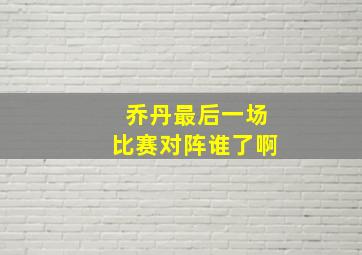 乔丹最后一场
比赛对阵谁了啊